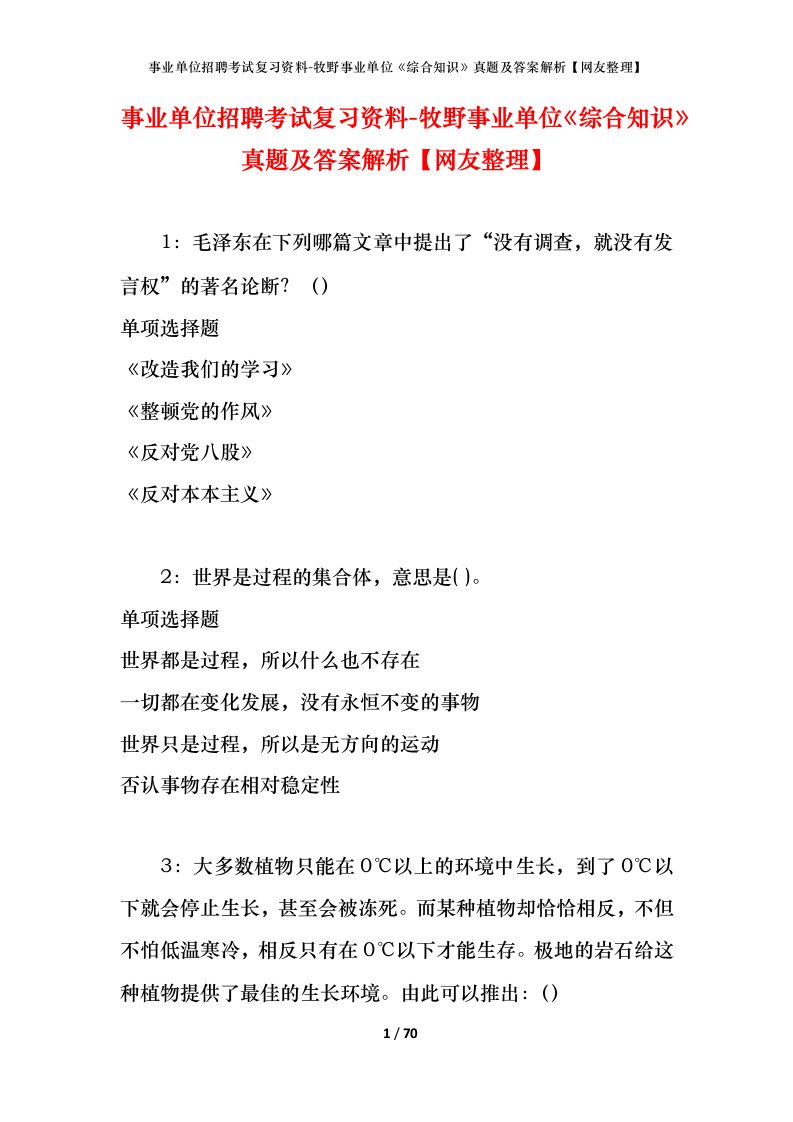 事业单位招聘考试复习资料-牧野事业单位《综合知识》真题及答案解析【网友整理】

事业单位招聘考试复习资料-牧野事业单位《综合知识》真题及答案解析【网友整理】

1：毛泽东在下列哪篇文章中提出了“没有调查，就没有发言权”的著名论断？（）

单项选择题

《改造我们的学习》

《整顿党的作风》

《反对党八股》

《反对本本主义》

2：世界是过程的集合体，意思是( )。

单项选择题

世界都是过程，所以什么也不存在

一切都在变化发展，没有永恒不变的事物

世界只是过程，所以是无方向的运动

否认事物存在相对稳定性

3：大多数植物只能在0℃以上的环境中生长，到了0℃以下就会停止生长，甚至会被冻死。而某种植物却恰恰相反，不但不怕低温寒冷，相反只有在0℃以下才能生存。极地的岩石给这种植物提供了最佳的生长环境。由此可以推出：（）

1 / 70